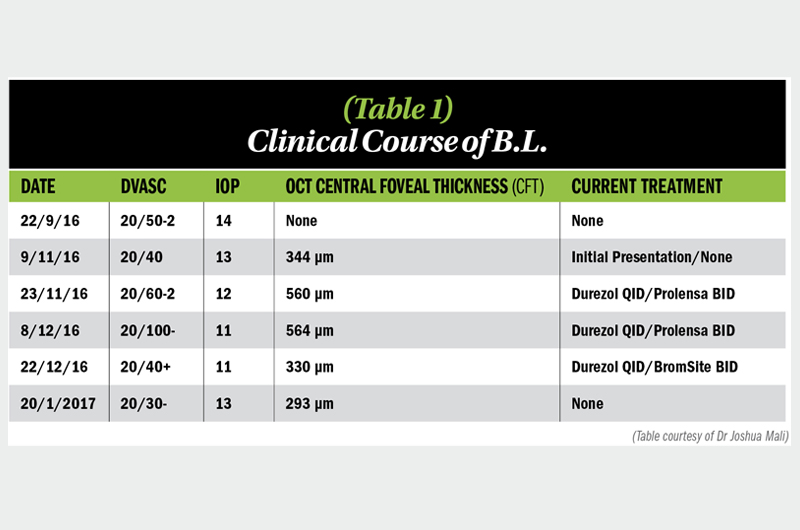 (Table 1)
Clinical Course of B.L.

| DATE | DVASC | IOP | OCT CENTRAL FOVEAL THICKNESS (CFT) | CURRENT TREATMENT |
|---|---|---|---|---|
| 22/9/16 | 20/50-2 | 14 | None | None |
| 9/11/16 | 20/40 | 13 | 344 µm | Initial Presentation/None |
| 23/11/16 | 20/60-2 | 12 | 560 µm | Durezol QID/Prolensa BID |
| 8/12/16 | 20/100- | 11 | 564 µm | Durezol QID/Prolensa BID |
| 22/12/16 | 20/40+ | 11 | 330 µm | Durezol QID/BromSite BID |
| 20/1/2017 | 20/30- | 13 | 293 µm | None |

(Table courtesy of Dr Joshua Mali)